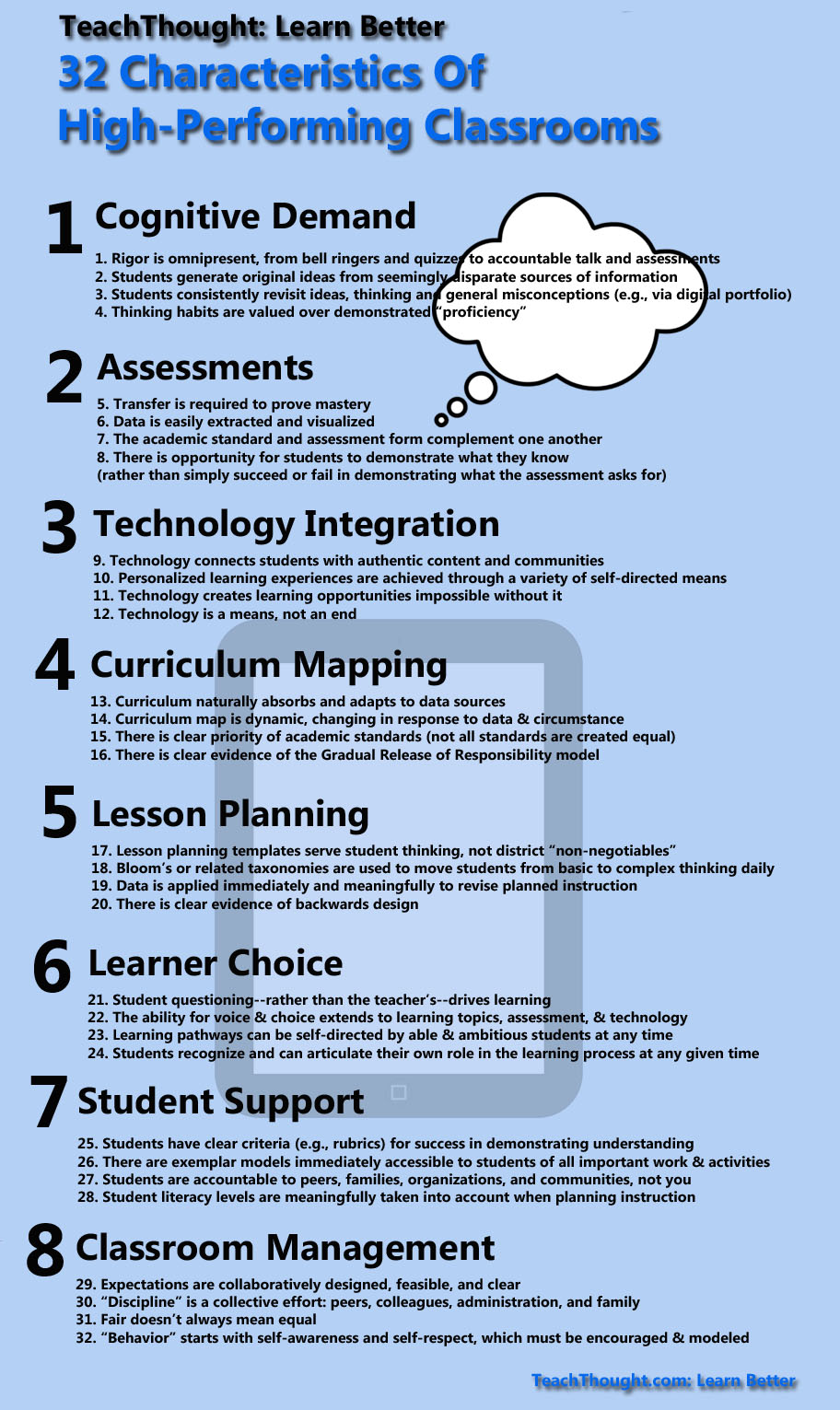 TeachThought: Learn Better

32 Characteristics Of High-Performing Classrooms

1 Cognitive Demand

1. Rigor is omnipresent, from bell ringers and quizzes to accountable talk and assessments
2. Students generate original ideas from seemingly disparate sources of information
3. Students consistently revisit ideas, thinking and general misconceptions (e.g., via digital portfolio)
4. Thinking habits are valued over demonstrated "proficiency"

2 Assessments

5. Transfer is required to prove mastery
6. Data is easily extracted and visualized
7. The academic standard and assessment form complement one another
8. There is opportunity for students to demonstrate what they know (rather than simply succeed or fail in demonstrating what the assessment asks for)

3 Technology Integration

9. Technology connects students with authentic content and communities
10. Personalized learning experiences are achieved through a variety of self-directed means
11. Technology creates learning opportunities impossible without it
12. Technology is a means, not an end

4 Curriculum Mapping

13. Curriculum naturally absorbs and adapts to data sources
14. Curriculum map is dynamic, changing in response to data & circumstance
15. There is clear priority of academic standards (not all standards are created equal)
16. There is clear evidence of the Gradual Release of Responsibility model

5 Lesson Planning

17. Lesson planning templates serve student thinking, not district "non-negotiables"
18. Bloom's or related taxonomies are used to move students from basic to complex thinking daily
19. Data is applied immediately and meaningfully to revise planned instruction
20. There is clear evidence of backwards design

6 Learner Choice

21. Student questioning--rather than the teacher's--drives learning
22. The ability for voice & choice extends to learning topics, assessment, & technology
23. Learning pathways can be self-directed by able & ambitious students at any time
24. Students recognize and can articulate their own role in the learning process at any given time

7 Student Support

25. Students have clear criteria (e.g., rubrics) for success in demonstrating understanding
26. There are exemplar models immediately accessible to students of all important work & activities
27. Students are accountable to peers, families, organizations, and communities, not you
28. Student literacy levels are meaningfully taken into account when planning instruction

8 Classroom Management

29. Expectations are collaboratively designed, feasible, and clear
30. "Discipline" is a collective effort: peers, colleagues, administration, and family
31. Fair doesn't always mean equal
32. "Behavior" starts with self-awareness and self-respect, which must be encouraged & modeled

TeachThought.com: Learn Better